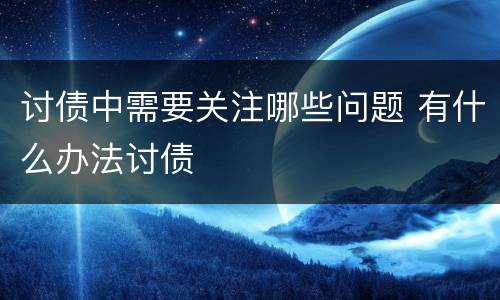 讨债中需要关注哪些问题 有什么办法讨债